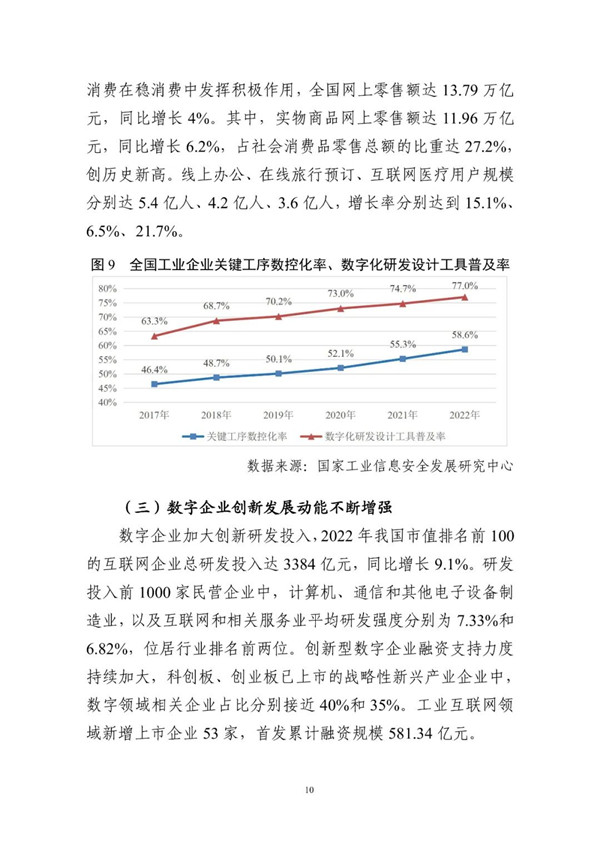 消费在稳消费中发挥积极作用，全国网上零售额达 13.79 万亿元，同比增长 4%。其中，实物商品网上零售额达 11.96 万亿元，同比增长 6.2%，占社会消费品零售总额的比重达 27.2%，创历史新高。线上办公、在线旅行预订、互联网医疗用户规模分别达 5.4 亿人、4.2 亿人、3.6 亿人，增长率分别达到 15.1%、6.5%、21.7%。

图 9　全国工业企业关键工序数控化率、数字化研发设计工具普及率

80%
75%
70%
65%
60%
55%
50%
45%
40%

63.3%　68.7%　70.2%　73.0%　74.7%　77.0%
46.4%　48.7%　50.1%　52.1%　55.3%　58.6%

2017年　2018年　2019年　2020年　2021年　2022年

关键工序数控化率　数字化研发设计工具普及率

数据来源：国家工业信息安全发展研究中心

（三）数字企业创新发展动能不断增强

数字企业加大创新研发投入，2022 年我国市值排名前 100 的互联网企业总研发投入达 3384 亿元，同比增长 9.1%。研发投入前 1000 家民营企业中，计算机、通信和其他电子设备制造业，以及互联网和相关服务业平均研发强度分别为 7.33%和 6.82%，位居行业排名前两位。创新型数字企业融资支持力度持续加大，科创板、创业板已上市的战略性新兴产业企业中，数字领域相关企业占比分别接近 40%和 35%。工业互联网领域新增上市企业 53 家，首发累计融资规模 581.34 亿元。

10